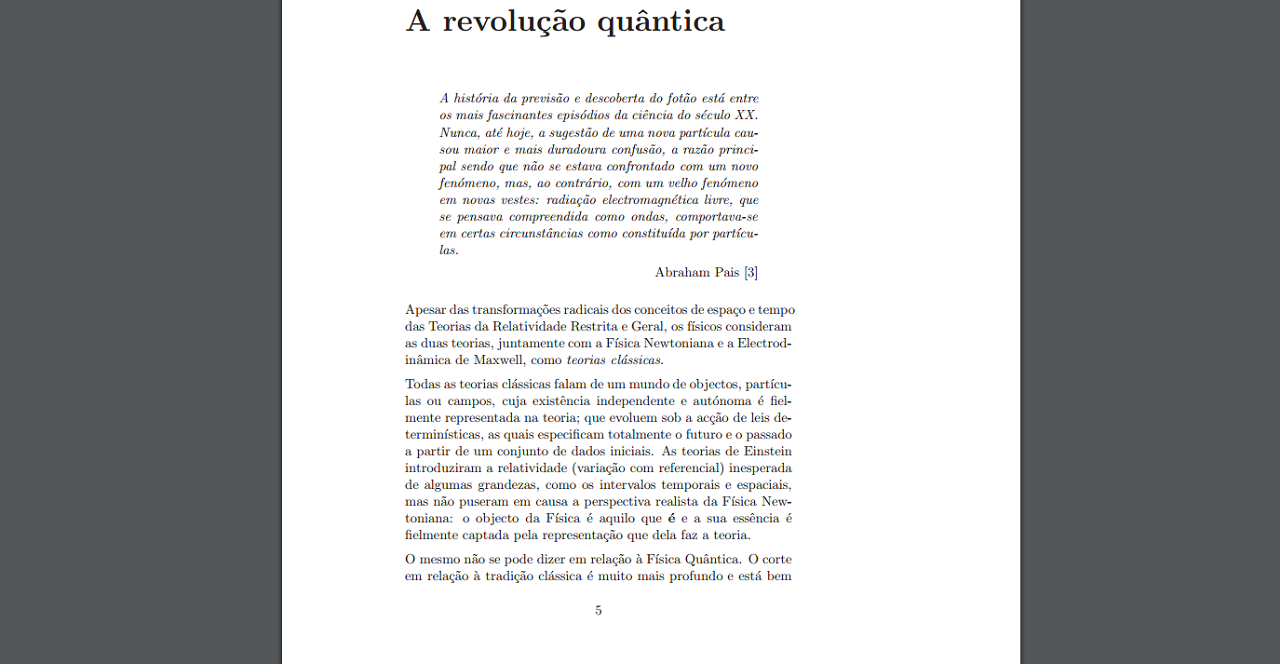 A revolução quântica

A história da previsão e descoberta do fotão está entre os mais fascinantes episódios da ciência do século XX. Nunca, até hoje, a sugestão de uma nova partícula causou maior e mais duradoura confusão, a razão principal sendo que não se estava confrontado com um novo fenómeno, mas, ao contrário, com um velho fenómeno em novas vestes: radiação electromagnética livre, que se pensava compreendida como ondas, comportava-se em certas circunstâncias como constituída por partículas.

Abraham Pais [3]

Apesar das transformações radicais dos conceitos de espaço e tempo das Teorias da Relatividade Restrita e Geral, os físicos consideram as duas teorias, juntamente com a Física Newtoniana e a Electrodinâmica de Maxwell, como teorias clássicas.

Todas as teorias clássicas falam de um mundo de objectos, partículas ou campos, cuja existência independente e autónoma é fielmente representada na teoria; que evoluem sob a acção de leis determinísticas, as quais especificam totalmente o futuro e o passado a partir de um conjunto de dados iniciais. As teorias de Einstein introduziram a relatividade (variação com referencial) inesperada de algumas grandezas, como os intervalos temporais e espaciais, mas não puseram em causa a perspectiva realista da Física Newtoniana: o objecto da Física é aquilo que é e a sua essência é fielmente captada pela representação que dela faz a teoria.

O mesmo não se pode dizer em relação à Física Quântica. O corte em relação à tradição clássica é muito mais profundo e está bem

5